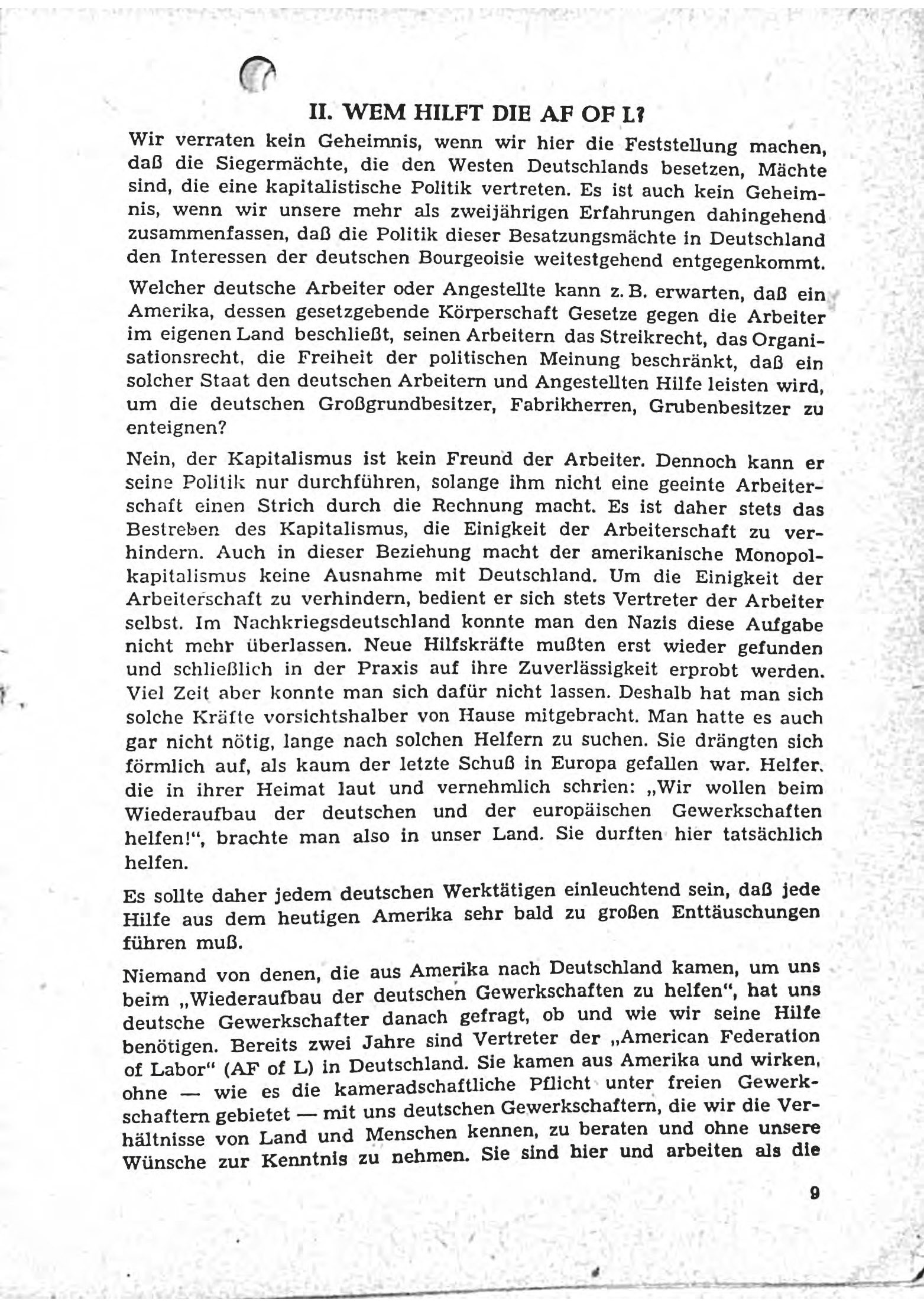 II. WEM HILFT DIE AF OF L?

Wir verraten kein Geheimnis, wenn wir hier die Feststellung machen, daß die Siegermächte, die den Westen Deutschlands besetzen, Mächte sind, die eine kapitalistische Politik vertreten. Es ist auch kein Geheimnis, wenn wir unsere mehr als zweijährigen Erfahrungen dahingehend zusammenfassen, daß die Politik dieser Besatzungsmächte in Deutschland den Interessen der deutschen Bourgeoisie weitestgehend entgegenkommt.

Welcher deutsche Arbeiter oder Angestellte kann z. B. erwarten, daß ein Amerika, dessen gesetzgebende Körperschaft Gesetze gegen die Arbeiter im eigenen Land beschließt, seinen Arbeitern das Streikrecht, das Organisationsrecht, die Freiheit der politischen Meinung beschränkt, daß ein solcher Staat den deutschen Arbeitern und Angestellten Hilfe leisten wird, um die deutschen Großgrundbesitzer, Fabrikherren, Grubenbesitzer zu enteignen?

Nein, der Kapitalismus ist kein Freund der Arbeiter. Dennoch kann er seine Politik nur durchführen, solange ihm nicht eine geeinte Arbeiterschaft einen Strich durch die Rechnung macht. Es ist daher stets das Bestreben des Kapitalismus, die Einigkeit der Arbeiterschaft zu verhindern. Auch in dieser Beziehung macht der amerikanische Monopolkapitalismus keine Ausnahme mit Deutschland. Um die Einigkeit der Arbeiterschaft zu verhindern, bedient er sich stets Vertreter der Arbeiter selbst. Im Nachkriegsdeutschland konnte man den Nazis diese Aufgabe nicht mehr überlassen. Neue Hilfskräfte mußten erst wieder gefunden und schließlich in der Praxis auf ihre Zuverlässigkeit erprobt werden. Viel Zeit aber konnte man sich dafür nicht lassen. Deshalb hat man sich solche Kräfte vorsichtshalber von Hause mitgebracht. Man hatte es auch gar nicht nötig, lange nach solchen Helfern zu suchen. Sie drängten sich förmlich auf, als kaum der letzte Schuß in Europa gefallen war. Helfer, die in ihrer Heimat laut und vernehmlich schrien: „Wir wollen beim Wiederaufbau der deutschen und der europäischen Gewerkschaften helfen!“, brachte man also in unser Land. Sie durften hier tatsächlich helfen.

Es sollte daher jedem deutschen Werktätigen einleuchtend sein, daß jede Hilfe aus dem heutigen Amerika sehr bald zu großen Enttäuschungen führen muß.

Niemand von denen, die aus Amerika nach Deutschland kamen, um uns beim „Wiederaufbau der deutschen Gewerkschaften zu helfen“, hat uns deutsche Gewerkschafter danach gefragt, ob und wie wir seine Hilfe benötigen. Bereits zwei Jahre sind Vertreter der „American Federation of Labor“ (AF of L) in Deutschland. Sie kamen aus Amerika und wirken, ohne — wie es die kameradschaftliche Pflicht unter freien Gewerkschaftern gebietet — mit uns deutschen Gewerkschaftern, die wir die Verhältnisse von Land und Menschen kennen, zu beraten und ohne unsere Wünsche zur Kenntnis zu nehmen. Sie sind hier und arbeiten als die

9